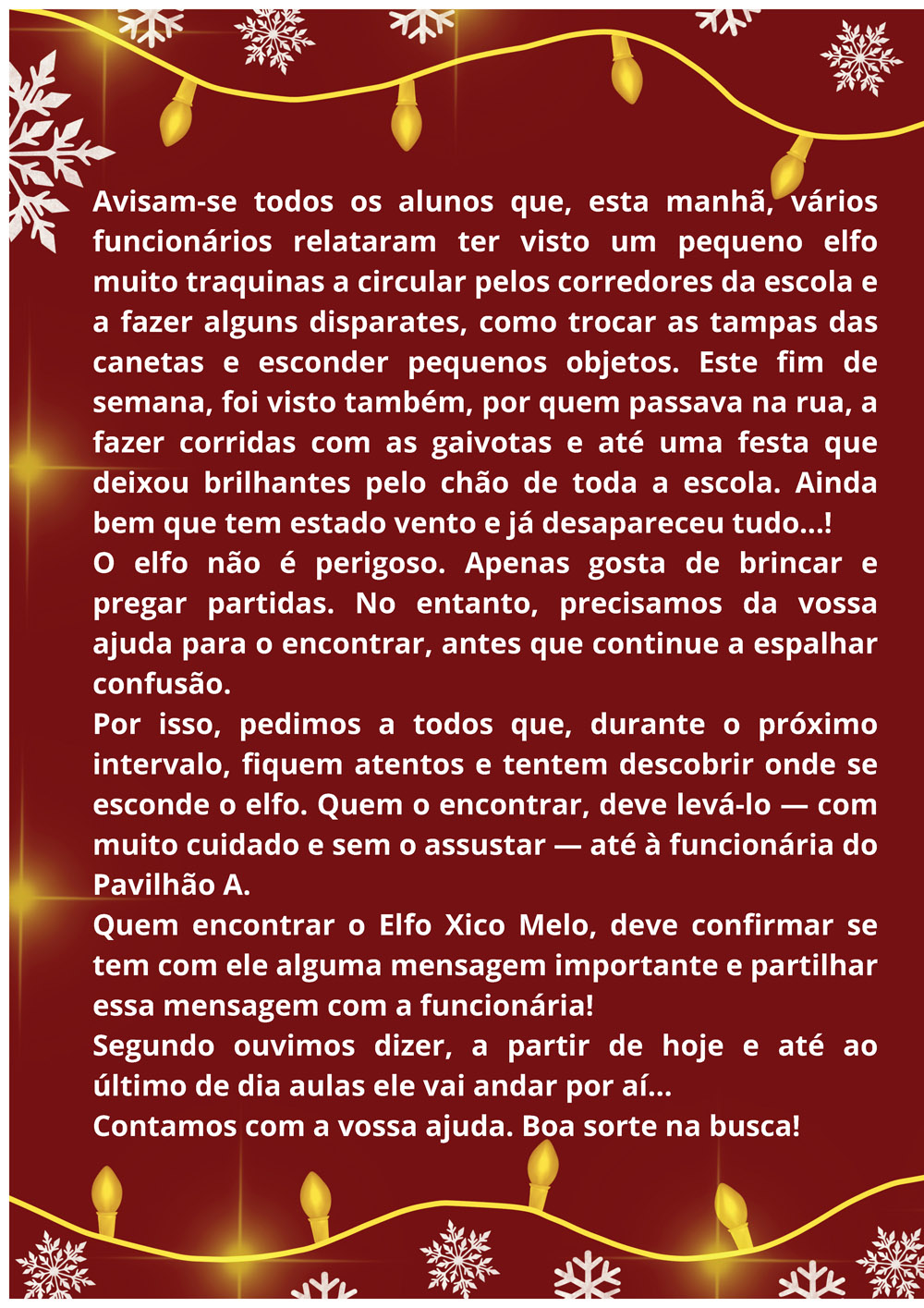 Avisam-se todos os alunos que, esta manhã, vários funcionários relataram ter visto um pequeno elfo muito traquinas a circular pelos corredores da escola e a fazer alguns disparates, como trocar as tampas das canetas e esconder pequenos objetos. Este fim de semana, foi visto também, por quem passava na rua, a fazer corridas com as gaivotas e até uma festa que deixou brilhantes pelo chão de toda a escola. Ainda bem que tem estado vento e já desapareceu tudo...!
O elfo não é perigoso. Apenas gosta de brincar e pregar partidas. No entanto, precisamos da vossa ajuda para o encontrar, antes que continue a espalhar confusão.
Por isso, pedimos a todos que, durante o próximo intervalo, fiquem atentos e tentem descobrir onde se esconde o elfo. Quem o encontrar, deve levá-lo — com muito cuidado e sem o assustar — até à funcionária do Pavilhão A.
Quem encontrar o Elfo Xico Melo, deve confirmar se tem com ele alguma mensagem importante e partilhar essa mensagem com a funcionária!
Segundo ouvimos dizer, a partir de hoje e até ao último de dia aulas ele vai andar por aí...
Contamos com a vossa ajuda. Boa sorte na busca!